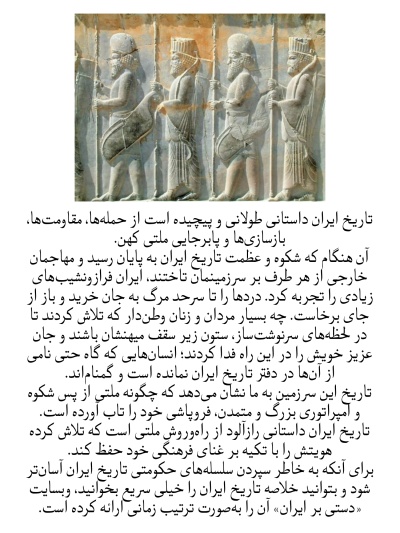 تاریخ ایران داستانی طولانی و پیچیده است از حمله‌ها، مقاومت‌ها، بازسازی‌ها و پابرجایی ملتی کهن.
آن هنگام که شکوه و عظمت تاریخ ایران به پایان رسید و مهاجمان خارجی از هر طرف بر سرزمینمان تاختند، ایران فرازونشیب‌های زیادی را تجربه کرد. دردها را تا سرحد مرگ به جان خرید و باز از جای برخاست. چه بسیار مردان و زنان وطن‌دار که تلاش کردند تا در لحظه‌های سرنوشت‌ساز، ستون زیر سقف میهنشان باشند و جان عزیز خویش را در این راه فدا کردند؛ انسان‌هایی که گاه حتی نامی از آن‌ها در دفتر تاریخ ایران نمانده است و گمنام‌اند.
تاریخ این سرزمین به ما نشان می‌دهد که چگونه ملتی از پس شکوه و امپراتوری بزرگ و متمدن، فروپاشی خود را تاب آورده است.
تاریخ ایران داستانی رازآلود از راه‌وروش ملتی است که تلاش کرده هویتش را با تکیه بر غنای فرهنگی خود حفظ کند.
برای آنکه به خاطر سپردن سلسله‌های حکومتی تاریخ ایران آسان‌تر شود و بتوانید خلاصه تاریخ ایران را خیلی سریع بخوانید، وبسایت «دستی بر ایران» آن را به‌صورت ترتیب زمانی ارائه کرده است.